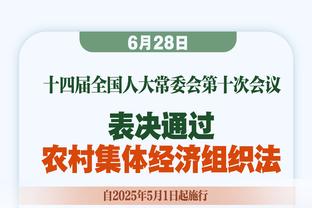 6月28日

十四届全国人大常委会第十次会议

表决通过
农村集体经济组织法

自2025年5月1日起施行